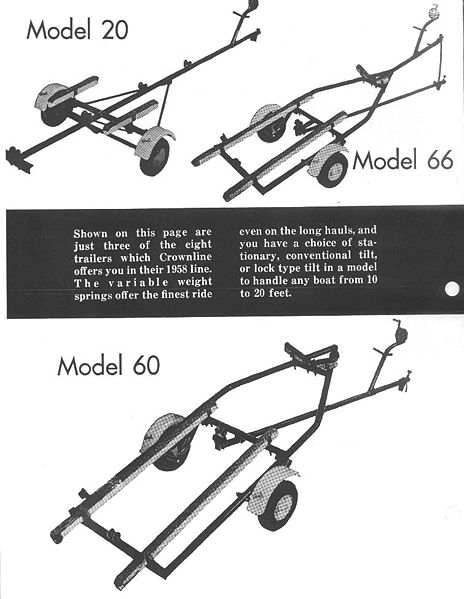 Model 20

Model 66

Shown on this page are just three of the eight trailers which Crownline offers you in their 1958 line. The variable weight springs offer the finest ride even on the long hauls, and you have a choice of stationary, conventional tilt, or lock type tilt in a model to handle any boat from 10 to 20 feet.

Model 60